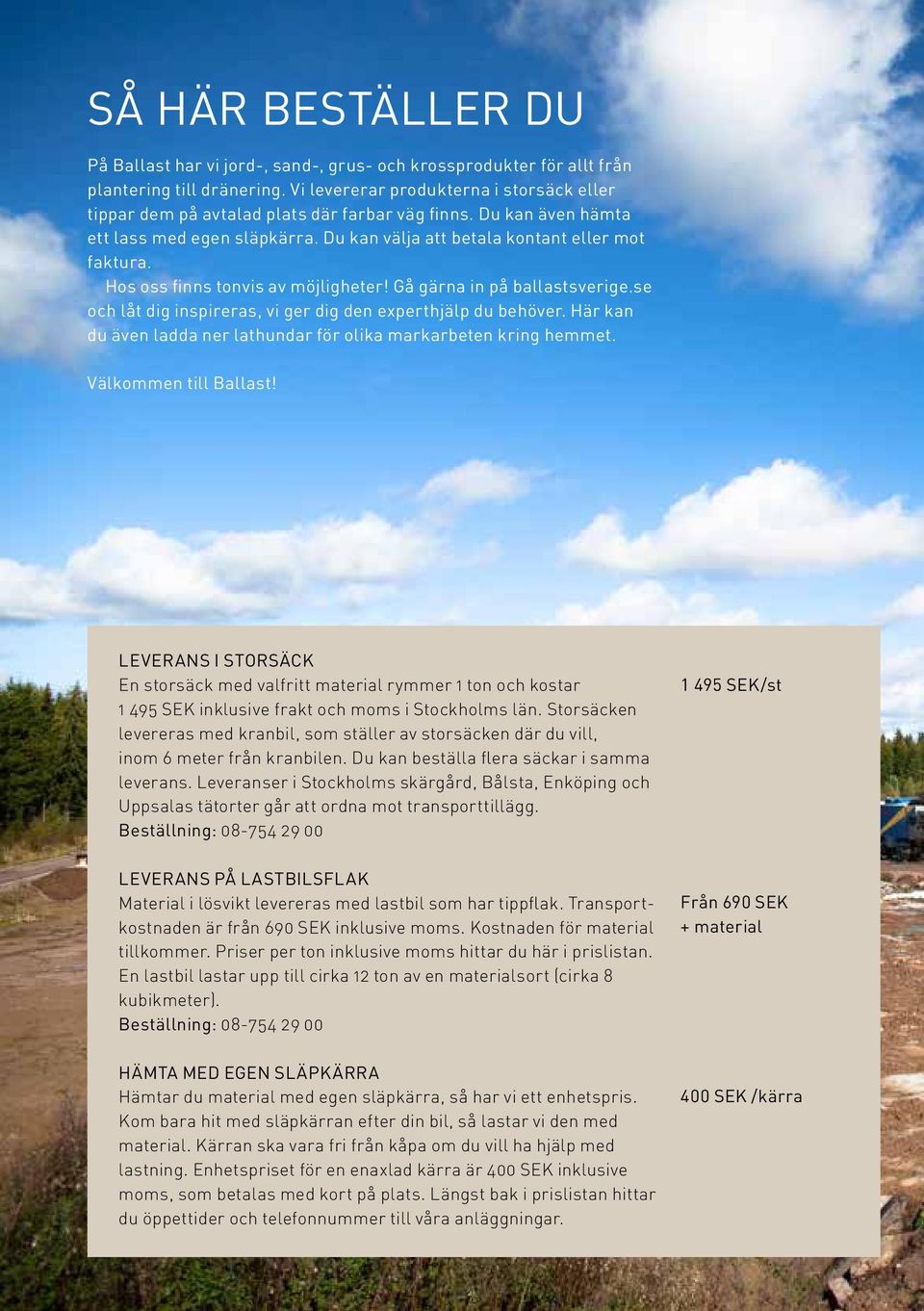 SÅ HÄR BESTÄLLER DU

På Ballast har vi jord-, sand-, grus- och krossprodukter för allt från plantering till dränering. Vi levererar produkterna i storsäck eller tippar dem på avtalad plats där farbar väg finns. Du kan även hämta ett lass med egen släpkärra. Du kan välja att betala kontant eller mot faktura.

Hos oss finns tonvis av möjligheter! Gå gärna in på ballastsverige.se och låt dig inspireras, vi ger dig den experthjälp du behöver. Här kan du även ladda ner lathundar för olika markarbeten kring hemmet.

Välkommen till Ballast!

LEVERANS I STORSÄCK
En storsäck med valfritt material rymmer 1 ton och kostar 1 495 SEK inklusive frakt och moms i Stockholms län. Storsäcken levereras med kranbil, som ställer av storsäcken där du vill, inom 6 meter från kranbilen. Du kan beställa flera säckar i samma leverans. Leveranser i Stockholms skärgård, Bålsta, Enköping och Uppsalas tätorter går att ordna mot transporttillägg.
Beställning: 08-754 29 00

1 495 SEK/st

LEVERANS PÅ LASTBILSFLAK
Material i lösvikt levereras med lastbil som har tippflak. Transportkostnaden är från 690 SEK inklusive moms. Kostnaden för material tillkommer. Priser per ton inklusive moms hittar du här i prislistan. En lastbil lastar upp till cirka 12 ton av en materialsort (cirka 8 kubikmeter).
Beställning: 08-754 29 00

Från 690 SEK + material

HÄMTA MED EGEN SLÄPKÄRRA
Hämtar du material med egen släpkärra, så har vi ett enhetspris. Kom bara hit med släpkärran efter din bil, så lastar vi den med material. Kärran ska vara fri från kåpa om du vill ha hjälp med lastning. Enhetspriset för en enaxlad kärra är 400 SEK inklusive moms, som betalas med kort på plats. Längst bak i prislistan hittar du öppettider och telefonnummer till våra anläggningar.

400 SEK /kärra